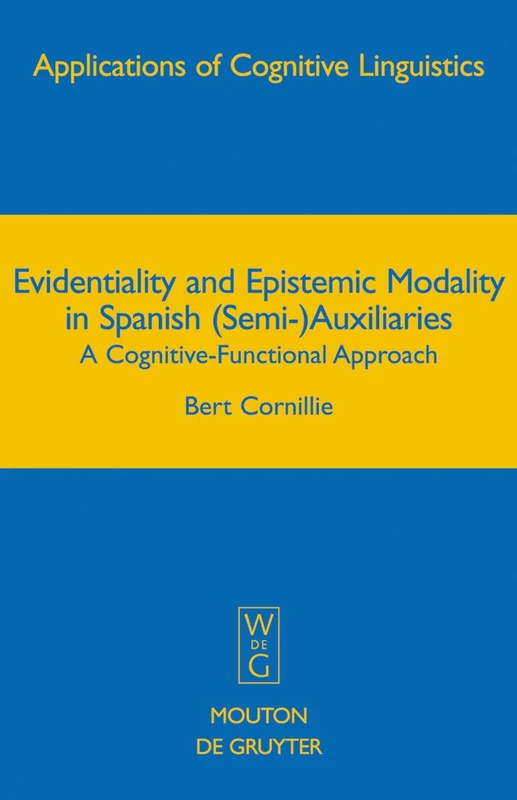 Applications of Cognitive Linguistics

Evidentiality and Epistemic Modality in Spanish (Semi-)Auxiliaries

A Cognitive-Functional Approach

Bert Cornillie

W
DE
G

MOUTON
DE GRUYTER